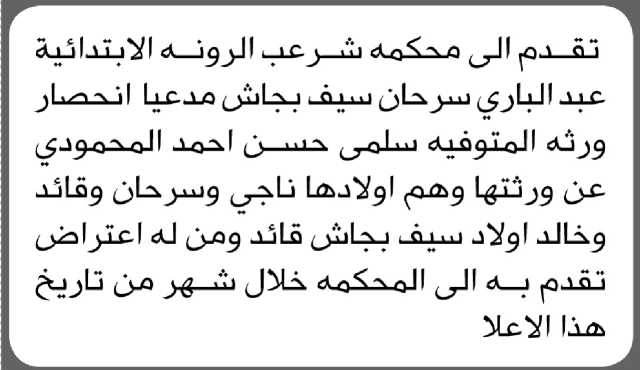 تقدم الى محكمه شرعب الرونه الابتدائية عبد الباري سرحان سيف بجاش مدعيا انحصار ورثه المتوفيه سلمى حسن احمد المحمودي عن ورثتها وهم اولادها ناجي وسرحان وقائد وخالد اولاد سيف بجاش قائد ومن له اعتراض تقدم به الى المحكمه خلال شهر من تاريخ هذا الاعلا